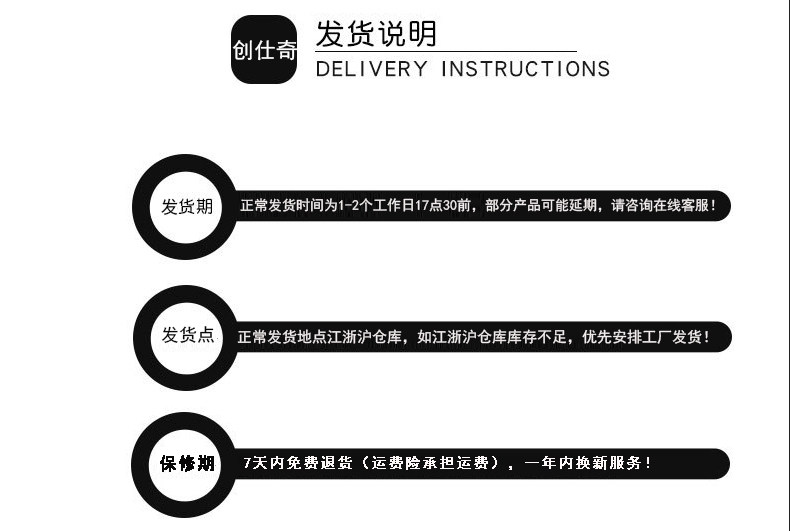 创仕奇

发货说明
DELIVERY INSTRUCTIONS

发货期

正常发货时间为1-2个工作日17点30前，部分产品可能延期，请咨询在线客服！

发货点

正常发货地点江浙沪仓库，如江浙沪仓库库存不足，优先安排工厂发货！

保修期

7天内免费退货（运费险承担运费），一年内换新服务！